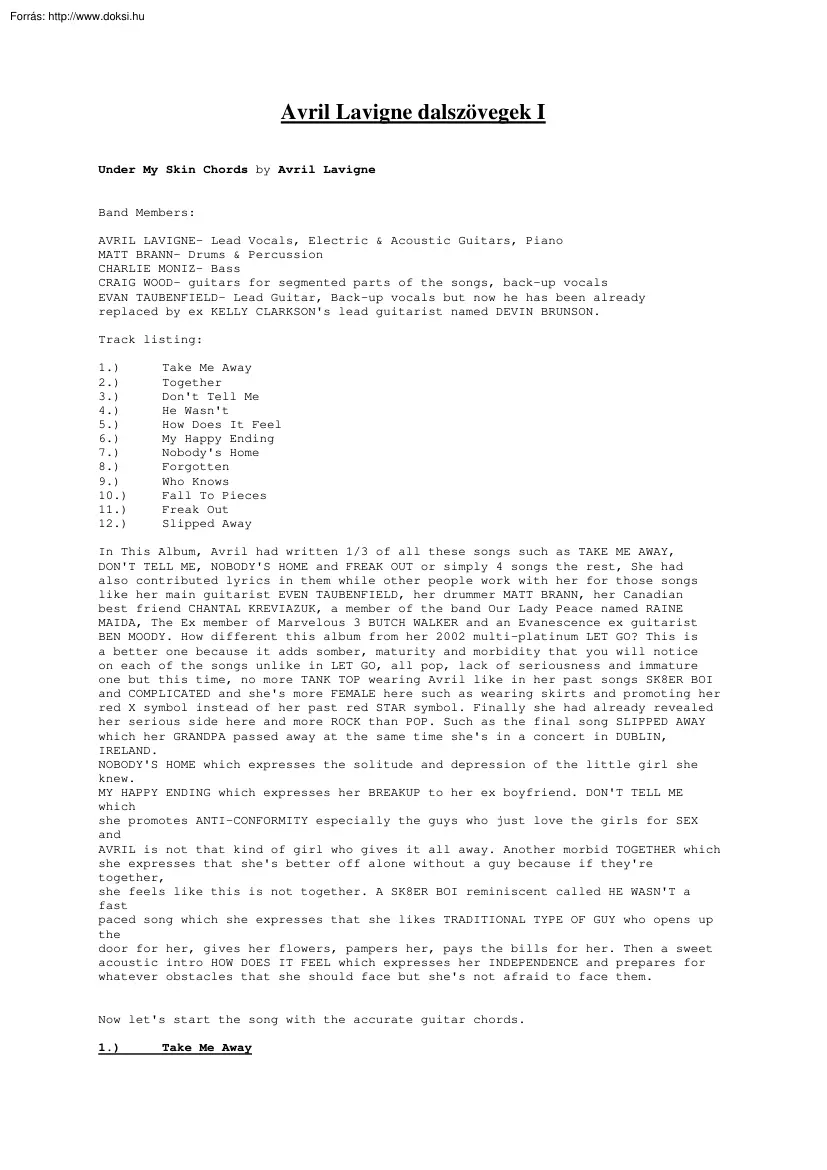 Forrás: http://www.doksi.hu

Avril Lavigne dalszövegek I

Under My Skin Chords by Avril Lavigne

Band Members:

AVRIL LAVIGNE- Lead Vocals, Electric & Acoustic Guitars, Piano
MATT BRANN- Drums & Percussion
CHARLIE MONIZ- Bass
CRAIG WOOD- guitars for segmented parts of the songs, back-up vocals
EVAN TAUBENFIELD- Lead Guitar, Back-up vocals but now he has been already replaced by ex KELLY CLARKSON's lead guitarist named DEVIN BRUNSON.

Track listing:

1.) Take Me Away
2.) Together
3.) Don't Tell Me
4.) He Wasn't
5.) How Does It Feel
6.) My Happy Ending
7.) Nobody's Home
8.) Forgotten
9.) Who Knows
10.) Fall To Pieces
11.) Freak Out
12.) Slipped Away

In This Album, Avril had written 1/3 of all these songs such as TAKE ME AWAY, DON'T TELL ME, NOBODY'S HOME and FREAK OUT or simply 4 songs the rest, She had also contributed lyrics in them while other people work with her for those songs like her main guitarist EVEN TAUBENFIELD, her drummer MATT BRANN, her Canadian best friend CHANTAL KREVIAZUK, a member of the band Our Lady Peace named RAINE MAIDA, The Ex member of Marvelous 3 BUTCH WALKER and an Evanescence ex guitarist BEN MOODY. How different this album from her 2002 multi-platinum LET GO? This is a better one because it adds somber, maturity and morbidity that you will notice on each of the songs unlike in LET GO, all pop, lack of seriousness and immature one but this time, no more TANK TOP wearing Avril like in her past songs SK8ER BOI and COMPLICATED and she's more FEMALE here such as wearing skirts and promoting her red X symbol instead of her past red STAR symbol. Finally she had already revealed her serious side here and more ROCK than POP. Such as the final song SLIPPED AWAY which her GRANDPA passed away at the same time she's in a concert in DUBLIN, IRELAND.
NOBODY'S HOME which expresses the solitude and depression of the little girl she knew.
MY HAPPY ENDING which expresses her BREAKUP to her ex boyfriend. DON'T TELL ME which
she promotes ANTI-CONFORMITY especially the guys who just love the girls for SEX and
AVRIL is not that kind of girl who gives it all away. Another morbid TOGETHER which she expresses that she's better off alone without a guy because if they're together,
she feels like this is not together. A SK8ER BOI reminiscent called HE WASN'T a fast
paced song which she expresses that she likes TRADITIONAL TYPE OF GUY who opens up the
door for her, gives her flowers, pampers her, pays the bills for her. Then a sweet acoustic intro HOW DOES IT FEEL which expresses her INDEPENDENCE and prepares for whatever obstacles that she should face but she's not afraid to face them.

Now let's start the song with the accurate guitar chords.

1.) Take Me Away